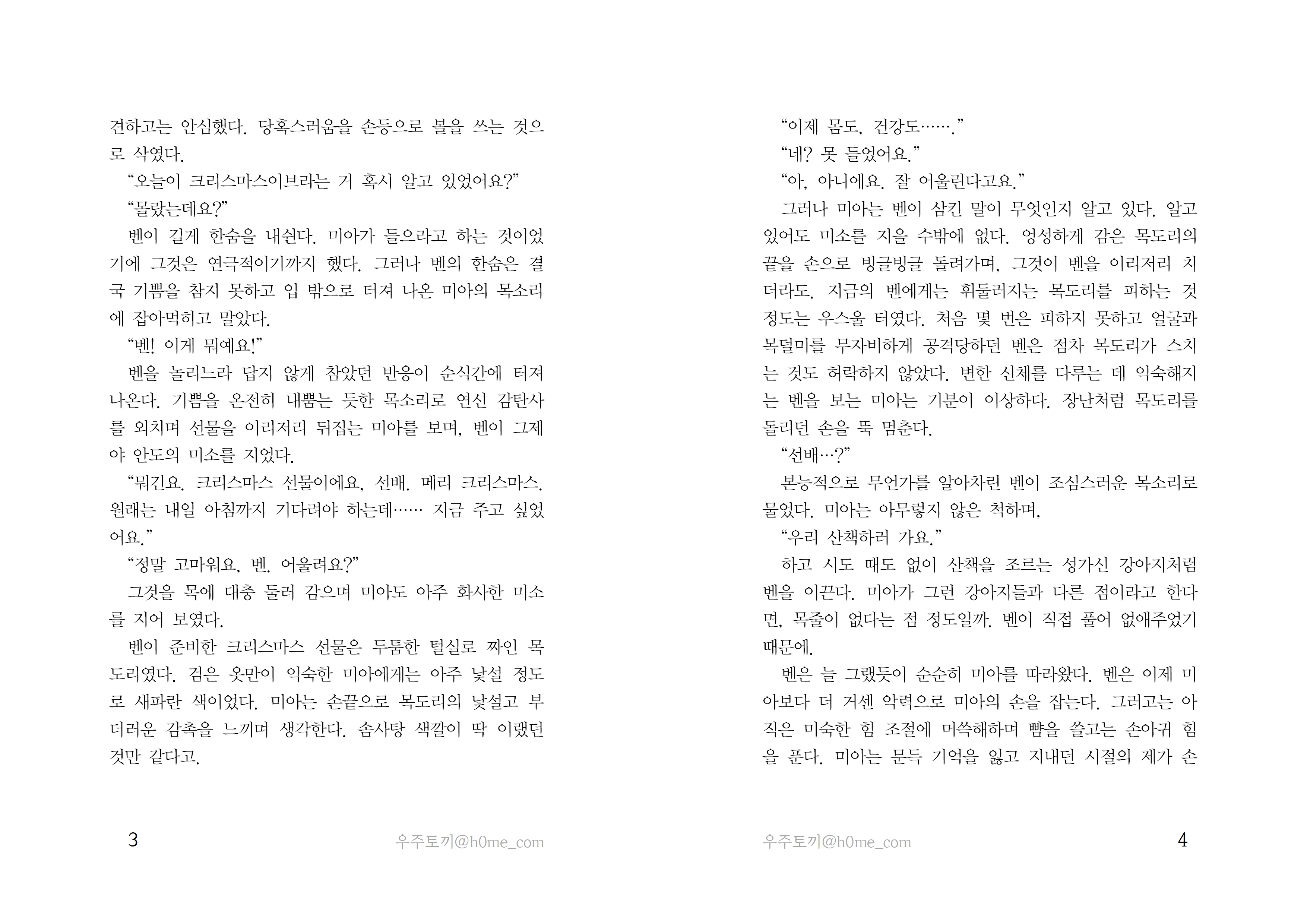 견하고는 안심했다. 당혹스러움을 손등으로 볼을 쓰는 것으로 삭였다.

“오늘이 크리스마스이브라는 거 혹시 알고 있었어요?”

“몰랐는데요?”

벤이 길게 한숨을 내쉰다. 미아가 들으라고 하는 것이었기에 그것은 연극적이기까지 했다. 그러나 벤의 한숨은 결국 기쁨을 참지 못하고 입 밖으로 터져 나온 미아의 목소리에 잡아먹히고 말았다.

“벤! 이게 뭐예요!”

벤을 놀리느라 답지 않게 참았던 반응이 순식간에 터져 나온다. 기쁨을 온전히 내뿜는 듯한 목소리로 연신 감탄사를 외치며 선물을 이리저리 뒤집는 미아를 보며, 벤이 그제야 안도의 미소를 지었다.

“뭐긴요. 크리스마스 선물이에요, 선배. 메리 크리스마스. 원래는 내일 아침까지 기다려야 하는데…… 지금 주고 싶었어요.”

“정말 고마워요, 벤. 어울려요?”

그것을 목에 대충 둘러 감으며 미아도 아주 화사한 미소를 지어 보였다.

벤이 준비한 크리스마스 선물은 두툼한 털실로 짜인 목도리였다. 검은 옷만이 익숙한 미아에게는 아주 낯설 정도로 새파란 색이었다. 미아는 손끝으로 목도리의 낯설고 부더러운 감촉을 느끼며 생각한다. 솜사탕 색깔이 딱 이랬던 것만 같다고.

3 우주토끼@h0me_com

“이제 몸도, 건강도…….”

“네? 못 들었어요.”

“아, 아니에요. 잘 어울린다고요.”

그러나 미아는 벤이 삼킨 말이 무엇인지 알고 있다. 알고 있어도 미소를 지을 수밖에 없다. 엉성하게 감은 목도리의 끝을 손으로 빙글빙글 돌려가며, 그것이 벤을 이리저리 치더라도. 지금의 벤에게는 휘둘러지는 목도리를 피하는 것 정도는 우스울 터였다. 처음 몇 번은 피하지 못하고 얼굴과 목덜미를 무자비하게 공격당하던 벤은 점차 목도리가 스치는 것도 허락하지 않았다. 변한 신체를 다루는 데 익숙해지는 벤을 보는 미아는 기분이 이상하다. 장난처럼 목도리를 돌리던 손을 뚝 멈춘다.

“선배…?”

본능적으로 무언가를 알아차린 벤이 조심스러운 목소리로 물었다. 미아는 아무렇지 않은 척하며,

“우리 산책하러 가요.”

하고 시도 때도 없이 산책을 조르는 성가신 강아지처럼 벤을 이끈다. 미아가 그런 강아지들과 다른 점이라고 한다면, 목줄이 없다는 점 정도일까. 벤이 직접 풀어 없애주었기 때문에.

벤은 늘 그랬듯이 순순히 미아를 따라왔다. 벤은 이제 미아보다 더 거센 악력으로 미아의 손을 잡는다. 그러고는 아직은 미숙한 힘 조절에 머쓱해하며 뺨을 쓸고는 손아귀 힘을 푼다. 미아는 문득 기억을 잃고 지내던 시절의 제가 손

우주토끼@h0me_com 4